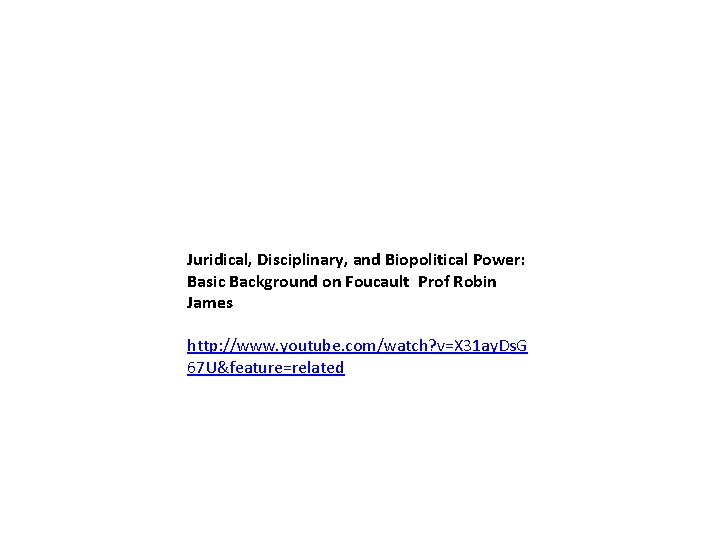 Juridical, Disciplinary, and Biopolitical Power: Basic Background on Foucault Prof Robin James

http://www.youtube.com/watch?v=X31ayDsG67U&feature=related